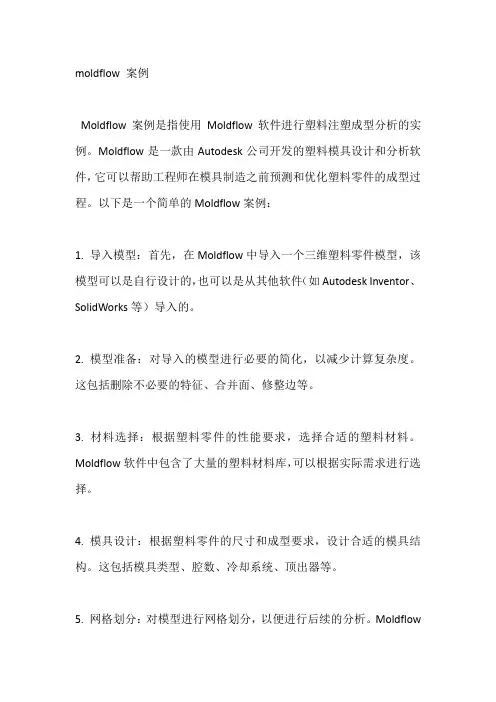 moldflow 案例

Moldflow 案例是指使用 Moldflow 软件进行塑料注塑成型分析的实例。Moldflow 是一款由 Autodesk 公司开发的塑料模具设计和分析软件，它可以帮助工程师在模具制造之前预测和优化塑料零件的成型过程。以下是一个简单的 Moldflow 案例：

1. 导入模型：首先，在 Moldflow 中导入一个三维塑料零件模型，该模型可以是自行设计的，也可以是从其他软件（如 Autodesk Inventor、SolidWorks 等）导入的。

2. 模型准备：对导入的模型进行必要的简化，以减少计算复杂度。这包括删除不必要的特征、合并面、修整边等。

3. 材料选择：根据塑料零件的性能要求，选择合适的塑料材料。Moldflow 软件中包含了大量的塑料材料库，可以根据实际需求进行选择。

4. 模具设计：根据塑料零件的尺寸和成型要求，设计合适的模具结构。这包括模具类型、腔数、冷却系统、顶出器等。

5. 网格划分：对模型进行网格划分，以便进行后续的分析。Moldflow